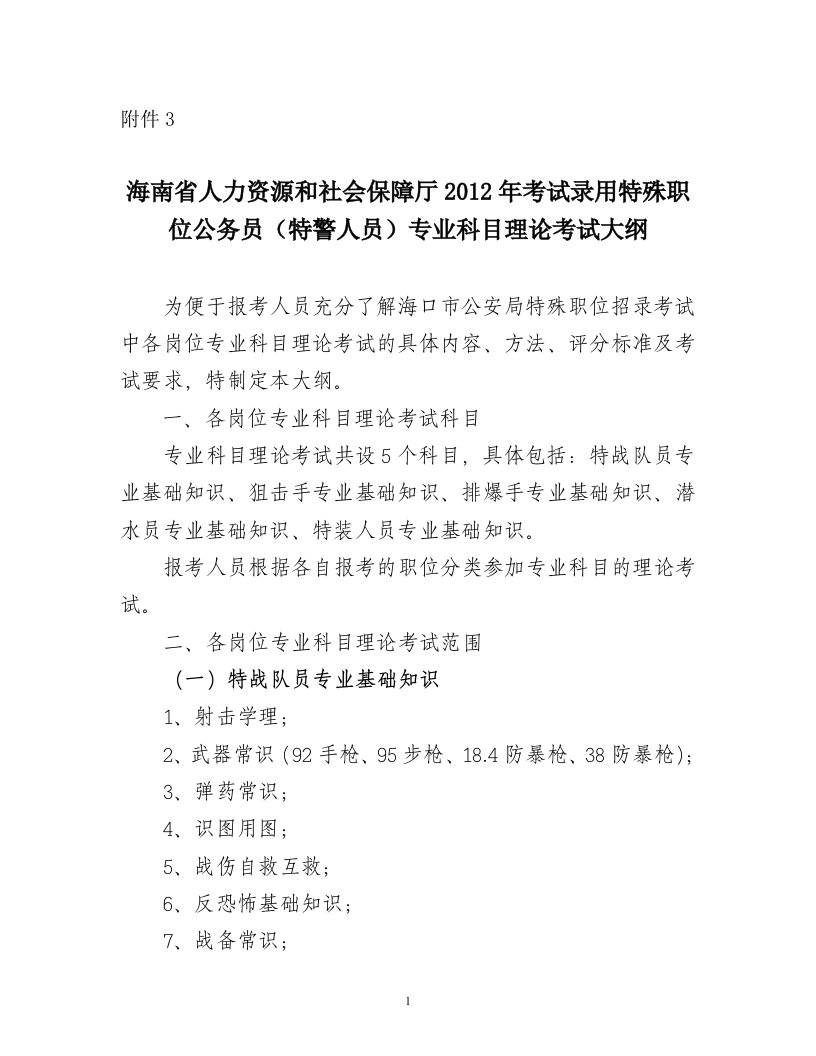 附件 3

海南省人力资源和社会保障厅 2012 年考试录用特殊职位公务员（特警人员）专业科目理论考试大纲

为便于报考人员充分了解海口市公安局特殊职位招录考试中各岗位专业科目理论考试的具体内容、方法、评分标准及考试要求，特制定本大纲。

一、各岗位专业科目理论考试科目

专业科目理论考试共设 5 个科目，具体包括：特战队员专业基础知识、狙击手专业基础知识、排爆手专业基础知识、潜水员专业基础知识、特装人员专业基础知识。

报考人员根据各自报考的职位分类参加专业科目的理论考试。

二、各岗位专业科目理论考试范围

（一）特战队员专业基础知识

1、射击学理；

2、武器常识（92 手枪、95 步枪、18.4 防暴枪、38 防暴枪）；

3、弹药常识；

4、识图用图；

5、战伤自救互救；

6、反恐怖基础知识；

7、战备常识；

1